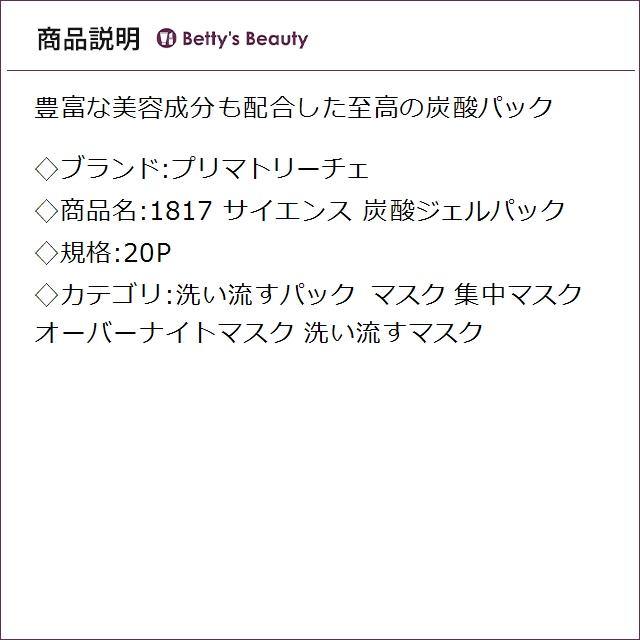 商品説明 Betty's Beauty

豊富な美容成分も配合した至高の炭酸パック

◇ブランド:プリマトリーチェ
◇商品名:1817 サイエンス 炭酸ジェルパック
◇規格:20P
◇カテゴリ:洗い流すパック マスク 集中マスク オーバーナイトマスク 洗い流すマスク